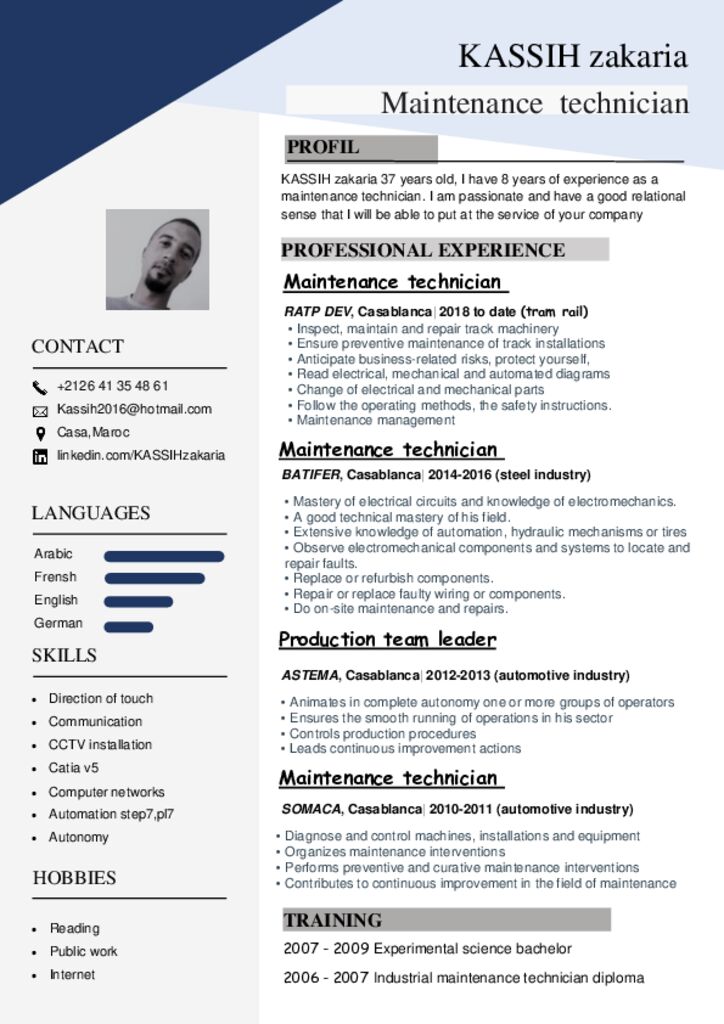 KASSIH zakaria

Maintenance technician

CONTACT

+2126 41 35 48 61

Kassih2016@hotmail.com

Casa,Maroc

linkedin.com/KASSIHzakaria

LANGUAGES

Arabic

Frensh

English

German

SKILLS

• Direction of touch
• Communication
• CCTV installation
• Catia v5
• Computer networks
• Automation step7,pl7
• Autonomy

HOBBIES

• Reading
• Public work
• Internet

PROFIL

KASSIH zakaria 37 years old, I have 8 years of experience as a maintenance technician. I am passionate and have a good relational sense that I will be able to put at the service of your company

PROFESSIONAL EXPERIENCE

Maintenance technician

RATP DEV, Casablanca| 2018 to date (tram rail)

• Inspect, maintain and repair track machinery
• Ensure preventive maintenance of track installations
• Anticipate business-related risks, protect yourself,
• Read electrical, mechanical and automated diagrams
• Change of electrical and mechanical parts
• Follow the operating methods, the safety instructions.
• Maintenance management

Maintenance technician

BATIFER, Casablanca| 2014-2016 (steel industry)

• Mastery of electrical circuits and knowledge of electromechanics.
• A good technical mastery of his field.
• Extensive knowledge of automation, hydraulic mechanisms or tires
• Observe electromechanical components and systems to locate and repair faults.
• Replace or refurbish components.
• Repair or replace faulty wiring or components.
• Do on-site maintenance and repairs.

Production team leader

ASTEMA, Casablanca| 2012-2013 (automotive industry)

• Animates in complete autonomy one or more groups of operators
• Ensures the smooth running of operations in his sector
• Controls production procedures
• Leads continuous improvement actions

Maintenance technician

SOMACA, Casablanca| 2010-2011 (automotive industry)

• Diagnose and control machines, installations and equipment
• Organizes maintenance interventions
• Performs preventive and curative maintenance interventions
• Contributes to continuous improvement in the field of maintenance

TRAINING

2007 - 2009 Experimental science bachelor

2006 - 2007 Industrial maintenance technician diploma